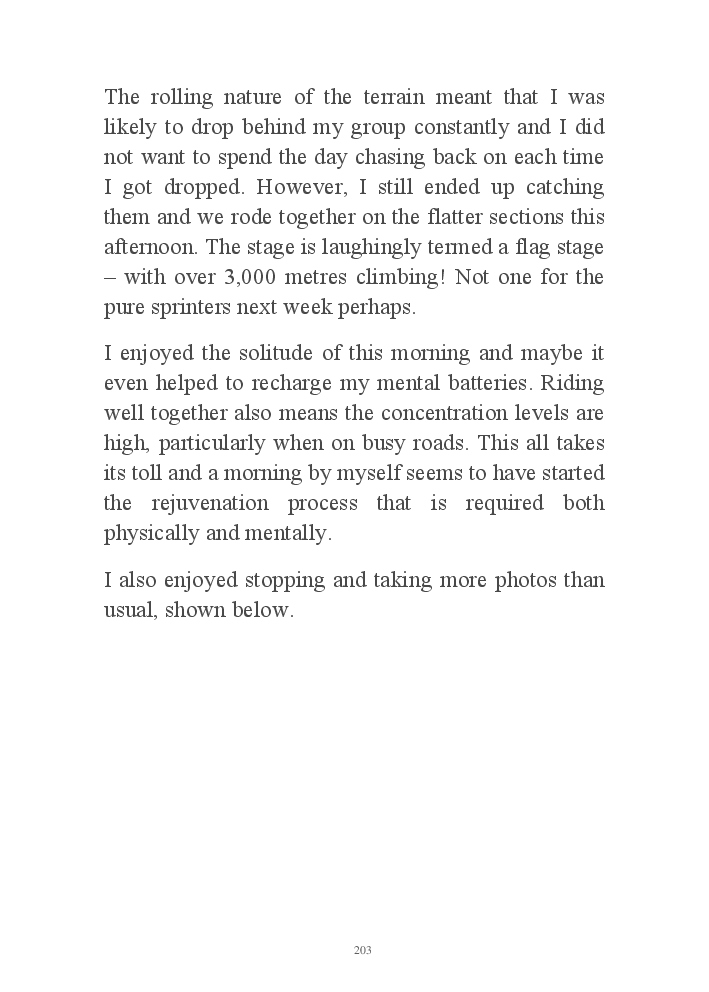 The rolling nature of the terrain meant that I was likely to drop behind my group constantly and I did not want to spend the day chasing back on each time I got dropped. However, I still ended up catching them and we rode together on the flatter sections this afternoon. The stage is laughingly termed a flag stage – with over 3,000 metres climbing! Not one for the pure sprinters next week perhaps.

I enjoyed the solitude of this morning and maybe it even helped to recharge my mental batteries. Riding well together also means the concentration levels are high, particularly when on busy roads. This all takes its toll and a morning by myself seems to have started the rejuvenation process that is required both physically and mentally.

I also enjoyed stopping and taking more photos than usual, shown below.

203